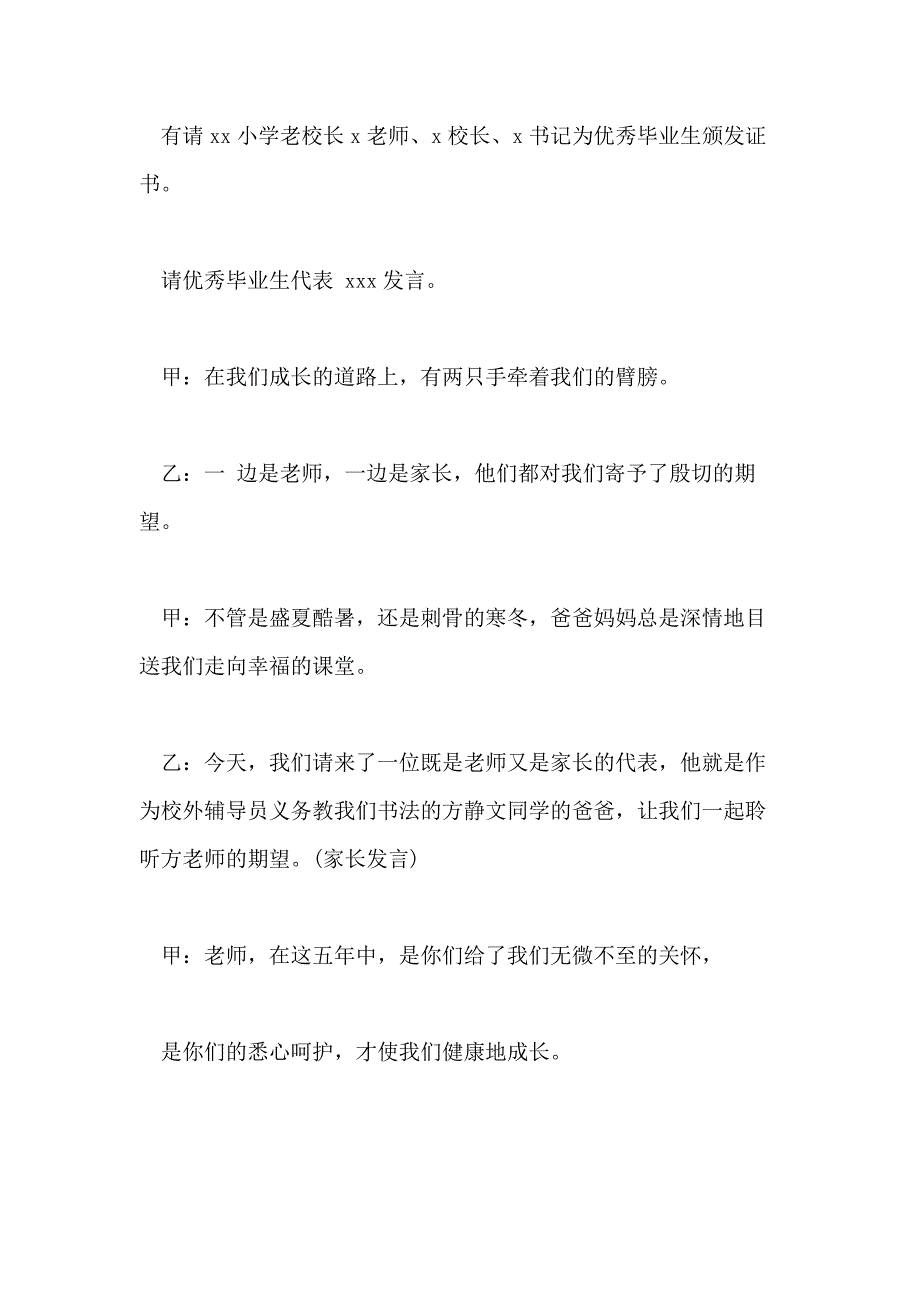 有请 xx 小学老校长 x 老师、x 校长、x 书记为优秀毕业生颁发证书。

请优秀毕业生代表 xxx 发言。

甲：在我们成长的道路上，有两只手牵着我们的臂膀。

乙：一 边是老师，一边是家长，他们都对我们寄予了殷切的期望。

甲：不管是盛夏酷暑，还是刺骨的寒冬，爸爸妈妈总是深情地目送我们走向幸福的课堂。

乙：今天，我们请来了一位既是老师又是家长的代表，他就是作为校外辅导员义务教我们书法的方静文同学的爸爸，让我们一起聆听方老师的期望。(家长发言)

甲：老师，在这五年中，是你们给了我们无微不至的关怀，

是你们的悉心呵护，才使我们健康地成长。